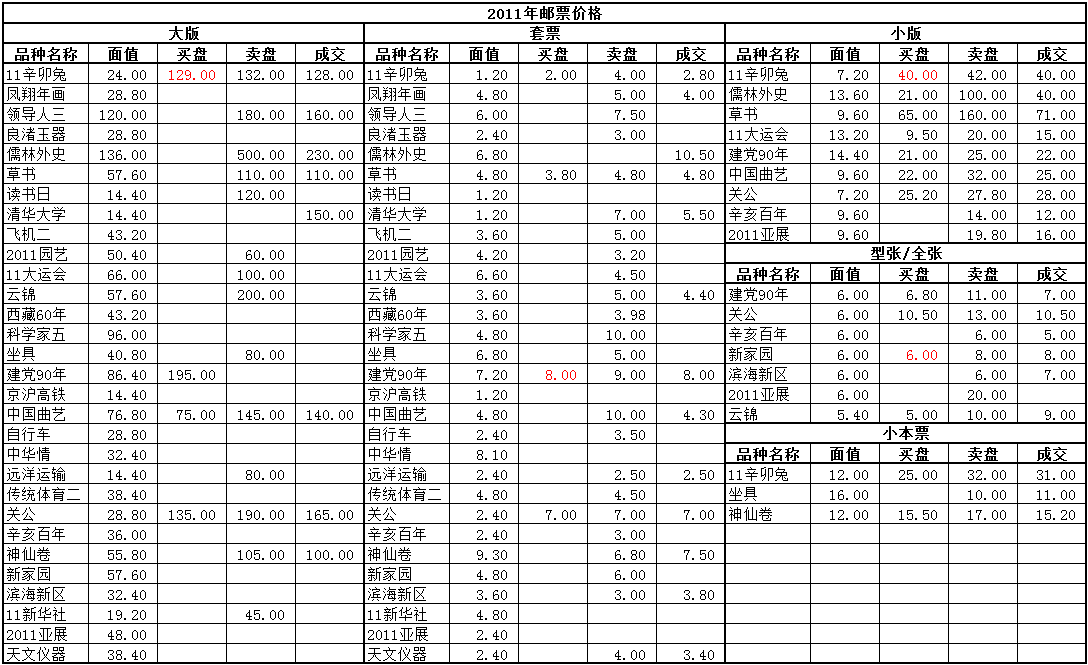 2011年邮票价格

大版

| 品种名称 | 面值 | 买盘 | 卖盘 | 成交 |
|---|---|---|---|---|
| 11辛卯兔 | 24.00 | 129.00 | 132.00 | 128.00 |
| 凤翔年画 | 28.80 | | | |
| 领导人三 | 120.00 | | 180.00 | 160.00 |
| 良渚玉器 | 28.80 | | | |
| 儒林外史 | 136.00 | | 500.00 | 230.00 |
| 草书 | 57.60 | | 110.00 | 110.00 |
| 读书日 | 14.40 | | 120.00 | |
| 清华大学 | 14.40 | | | 150.00 |
| 飞机二 | 43.20 | | | |
| 2011园艺 | 50.40 | | 60.00 | |
| 11大运会 | 66.00 | | 100.00 | |
| 云锦 | 57.60 | | 200.00 | |
| 西藏60年 | 43.20 | | | |
| 科学家五 | 96.00 | | | |
| 坐具 | 40.80 | | 80.00 | |
| 建党90年 | 86.40 | 195.00 | | |
| 京沪高铁 | 14.40 | | | |
| 中国曲艺 | 76.80 | 75.00 | 145.00 | 140.00 |
| 自行车 | 28.80 | | | |
| 中华情 | 32.40 | | | |
| 远洋运输 | 14.40 | | 80.00 | |
| 传统体育二 | 38.40 | | | |
| 关公 | 28.80 | 135.00 | 190.00 | 165.00 |
| 辛亥百年 | 36.00 | | | |
| 神仙卷 | 55.80 | | 105.00 | 100.00 |
| 新家园 | 57.60 | | | |
| 滨海新区 | 32.40 | | | |
| 11新华社 | 19.20 | | 45.00 | |
| 2011亚展 | 48.00 | | | |
| 天文仪器 | 38.40 | | | |

套票

| 品种名称 | 面值 | 买盘 | 卖盘 | 成交 |
|---|---|---|---|---|
| 11辛卯兔 | 1.20 | 2.00 | 4.00 | 2.80 |
| 凤翔年画 | 4.80 | | 5.00 | 4.00 |
| 领导人三 | 6.00 | | 7.50 | |
| 良渚玉器 | 2.40 | | 3.00 | |
| 儒林外史 | 6.80 | | | 10.50 |
| 草书 | 4.80 | 3.80 | 4.80 | 4.80 |
| 读书日 | 1.20 | | | |
| 清华大学 | 1.20 | | 7.00 | 5.50 |
| 飞机二 | 3.60 | | 5.00 | |
| 2011园艺 | 4.20 | | 3.20 | |
| 11大运会 | 6.60 | | 4.50 | |
| 云锦 | 3.60 | | 5.00 | 4.40 |
| 西藏60年 | 3.60 | | 3.98 | |
| 科学家五 | 4.80 | | 10.00 | |
| 坐具 | 6.80 | | 5.00 | |
| 建党90年 | 7.20 | 8.00 | 9.00 | 8.00 |
| 京沪高铁 | 1.20 | | | |
| 中国曲艺 | 4.80 | | 10.00 | 4.30 |
| 自行车 | 2.40 | | 3.50 | |
| 中华情 | 8.10 | | | |
| 远洋运输 | 2.40 | | 2.50 | 2.50 |
| 传统体育二 | 4.80 | | 4.50 | |
| 关公 | 2.40 | 7.00 | 7.00 | 7.00 |
| 辛亥百年 | 2.40 | | 3.00 | |
| 神仙卷 | 9.30 | | 6.80 | 7.50 |
| 新家园 | 4.80 | | 6.00 | |
| 滨海新区 | 3.60 | | 3.00 | 3.80 |
| 11新华社 | 4.80 | | | |
| 2011亚展 | 2.40 | | | |
| 天文仪器 | 2.40 | | 4.00 | 3.40 |

小版

| 品种名称 | 面值 | 买盘 | 卖盘 | 成交 |
|---|---|---|---|---|
| 11辛卯兔 | 7.20 | 40.00 | 42.00 | 40.00 |
| 儒林外史 | 13.60 | 21.00 | 100.00 | 40.00 |
| 草书 | 9.60 | 65.00 | 160.00 | 71.00 |
| 11大运会 | 13.20 | 9.50 | 20.00 | 15.00 |
| 建党90年 | 14.40 | 21.00 | 25.00 | 22.00 |
| 中国曲艺 | 9.60 | 22.00 | 32.00 | 25.00 |
| 关公 | 7.20 | 25.20 | 27.80 | 28.00 |
| 辛亥百年 | 9.60 | | 14.00 | 12.00 |
| 2011亚展 | 9.60 | | 19.80 | 16.00 |

型张/全张

| 品种名称 | 面值 | 买盘 | 卖盘 | 成交 |
|---|---|---|---|---|
| 建党90年 | 6.00 | 6.80 | 11.00 | 7.00 |
| 关公 | 6.00 | 10.50 | 13.00 | 10.50 |
| 辛亥百年 | 6.00 | | 6.00 | 5.00 |
| 新家园 | 6.00 | 6.00 | 8.00 | 8.00 |
| 滨海新区 | 6.00 | | 6.00 | 7.00 |
| 2011亚展 | 6.00 | | 20.00 | |
| 云锦 | 5.40 | 5.00 | 10.00 | 9.00 |

小本票

| 品种名称 | 面值 | 买盘 | 卖盘 | 成交 |
|---|---|---|---|---|
| 11辛卯兔 | 12.00 | 25.00 | 32.00 | 31.00 |
| 坐具 | 16.00 | | 10.00 | 11.00 |
| 神仙卷 | 12.00 | 15.50 | 17.00 | 15.20 |